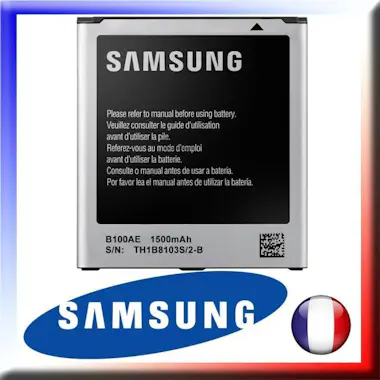 SAMSUNG

Please refer to manual before using battery.
Veuillez consulter le guide d'utilisation avant d'utiliser la pile.
Referez-vous au mode d'emploi avant d'utiliser la batterie.
Consulte o manual antes de usar a bateria.
Por favor lea el manual antes de utilizar la batería.

B100AE 1500mAh
S/N: TH1B8103S/2-B

SAMSUNG